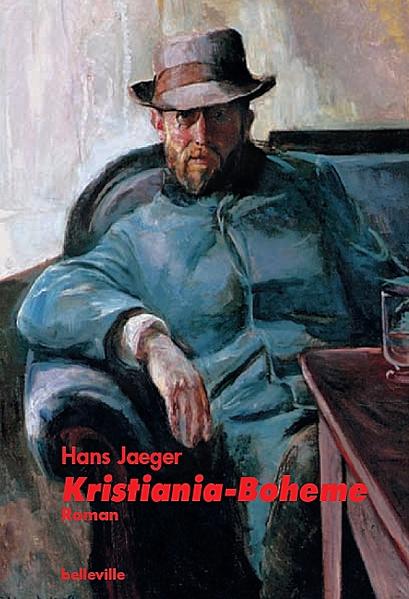 Hans Jaeger
Kristiania-Boheme
Roman

belleville